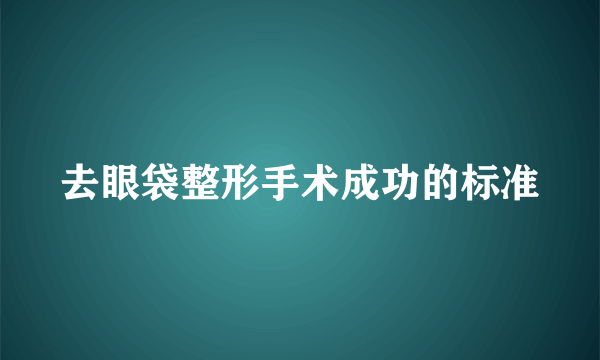 去眼袋整形手术成功的标准